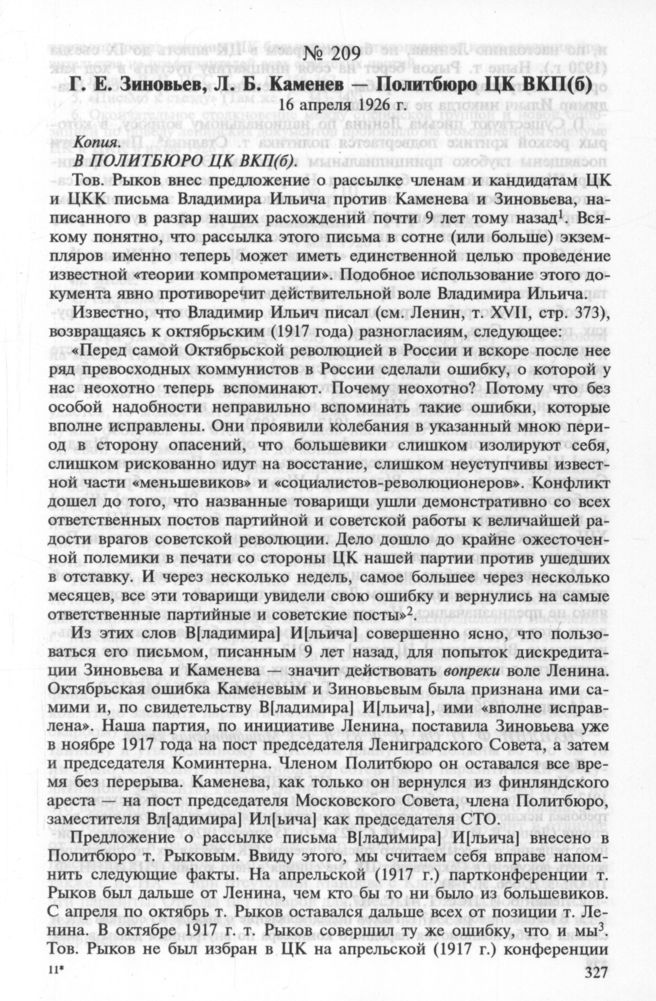 № 209

Г. Е. Зиновьев, Л. Б. Каменев — Политбюро ЦК ВКП(б)

16 апреля 1926 г.

Копия.

В ПОЛИТБЮРО ЦК ВКП(б).

Тов. Рыков внес предложение о рассылке членам и кандидатам ЦК и ЦКК письма Владимира Ильича против Каменева и Зиновьева, написанного в разгар наших расхождений почти 9 лет тому назад$^1$. Всякому понятно, что рассылка этого письма в сотне (или больше) экземпляров именно теперь может иметь единственной целью проведение известной «теории компрометации». Подобное использование этого документа явно противоречит действительной воле Владимира Ильича.

Известно, что Владимир Ильич писал (см. Ленин, т. XVII, стр. 373), возвращаясь к октябрьским (1917 года) разногласиям, следующее:

«Перед самой Октябрьской революцией в России и вскоре после нее ряд превосходных коммунистов в России сделали ошибку, о которой у нас неохотно теперь вспоминают. Почему неохотно? Потому что без особой надобности неправильно вспоминать такие ошибки, которые вполне исправлены. Они проявили колебания в указанный мною период в сторону опасений, что большевики слишком изолируют себя, слишком рискованно идут на восстание, слишком неуступчивы известной части «меньшевиков» и «социалистов-революционеров». Конфликт дошел до того, что названные товарищи ушли демонстративно со всех ответственных постов партийной и советской работы к величайшей радости врагов советской революции. Дело дошло до крайне ожесточенной полемики в печати со стороны ЦК нашей партии против ушедших в отставку. И через несколько недель, самое большее через несколько месяцев, все эти товарищи увидели свою ошибку и вернулись на самые ответственные партийные и советские посты»$^2$.

Из этих слов В[ладимира] И[льича] совершенно ясно, что пользоваться его письмом, писанным 9 лет назад, для попыток дискредитации Зиновьева и Каменева — значит действовать вопреки воле Ленина. Октябрьская ошибка Каменевым и Зиновьевым была признана ими самими и, по свидетельству В[ладимира] И[льича], ими «вполне исправлена». Наша партия, по инициативе Ленина, поставила Зиновьева уже в ноябре 1917 года на пост председателя Ленинградского Совета, а затем и председателя Коминтерна. Членом Политбюро он оставался все время без перерыва. Каменева, как только он вернулся из финляндского ареста — на пост председателя Московского Совета, члена Политбюро, заместителя Вл[адимира] Ил[ьича] как председателя СТО.

Предложение о рассылке письма В[ладимира] И[льича] внесено в Политбюро т. Рыковым. Ввиду этого, мы считаем себя вправе напомнить следующие факты. На апрельской (1917 г.) партконференции т. Рыков был дальше от Ленина, чем кто бы то ни было из большевиков. С апреля по октябрь т. Рыков оставался дальше всех от позиции т. Ленина. В октябре 1917 г. т. Рыков совершил ту же ошибку, что и мы$^3$. Тов. Рыков не был избран в ЦК на апрельской (1917 г.) конференции

11*

327